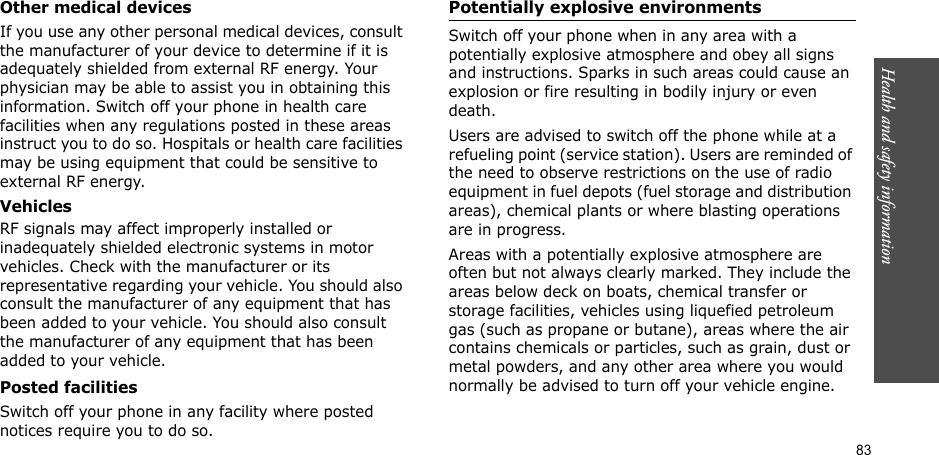 Other medical devices

If you use any other personal medical devices, consult the manufacturer of your device to determine if it is adequately shielded from external RF energy. Your physician may be able to assist you in obtaining this information. Switch off your phone in health care facilities when any regulations posted in these areas instruct you to do so. Hospitals or health care facilities may be using equipment that could be sensitive to external RF energy.

Vehicles

RF signals may affect improperly installed or inadequately shielded electronic systems in motor vehicles. Check with the manufacturer or its representative regarding your vehicle. You should also consult the manufacturer of any equipment that has been added to your vehicle. You should also consult the manufacturer of any equipment that has been added to your vehicle.

Posted facilities

Switch off your phone in any facility where posted notices require you to do so.

Potentially explosive environments

Switch off your phone when in any area with a potentially explosive atmosphere and obey all signs and instructions. Sparks in such areas could cause an explosion or fire resulting in bodily injury or even death.

Users are advised to switch off the phone while at a refueling point (service station). Users are reminded of the need to observe restrictions on the use of radio equipment in fuel depots (fuel storage and distribution areas), chemical plants or where blasting operations are in progress.

Areas with a potentially explosive atmosphere are often but not always clearly marked. They include the areas below deck on boats, chemical transfer or storage facilities, vehicles using liquefied petroleum gas (such as propane or butane), areas where the air contains chemicals or particles, such as grain, dust or metal powders, and any other area where you would normally be advised to turn off your vehicle engine.

Health and safety information

83